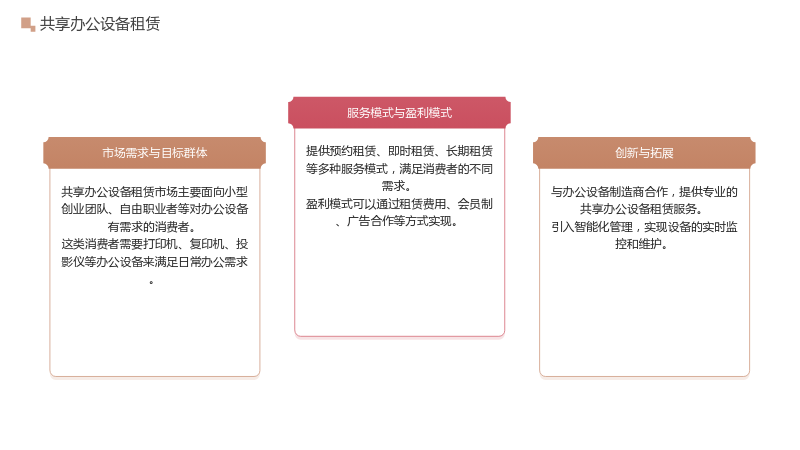 共享办公设备租赁

市场需求与目标群体

共享办公设备租赁市场主要面向小型创业团队、自由职业者等对办公设备有需求的消费者。
这类消费者需要打印机、复印机、投影仪等办公设备来满足日常办公需求。

服务模式与盈利模式

提供预约租赁、即时租赁、长期租赁等多种服务模式，满足消费者的不同需求。
盈利模式可以通过租赁费用、会员制、广告合作等方式实现。

创新与拓展

与办公设备制造商合作，提供专业的共享办公设备租赁服务。
引入智能化管理，实现设备的实时监控和维护。